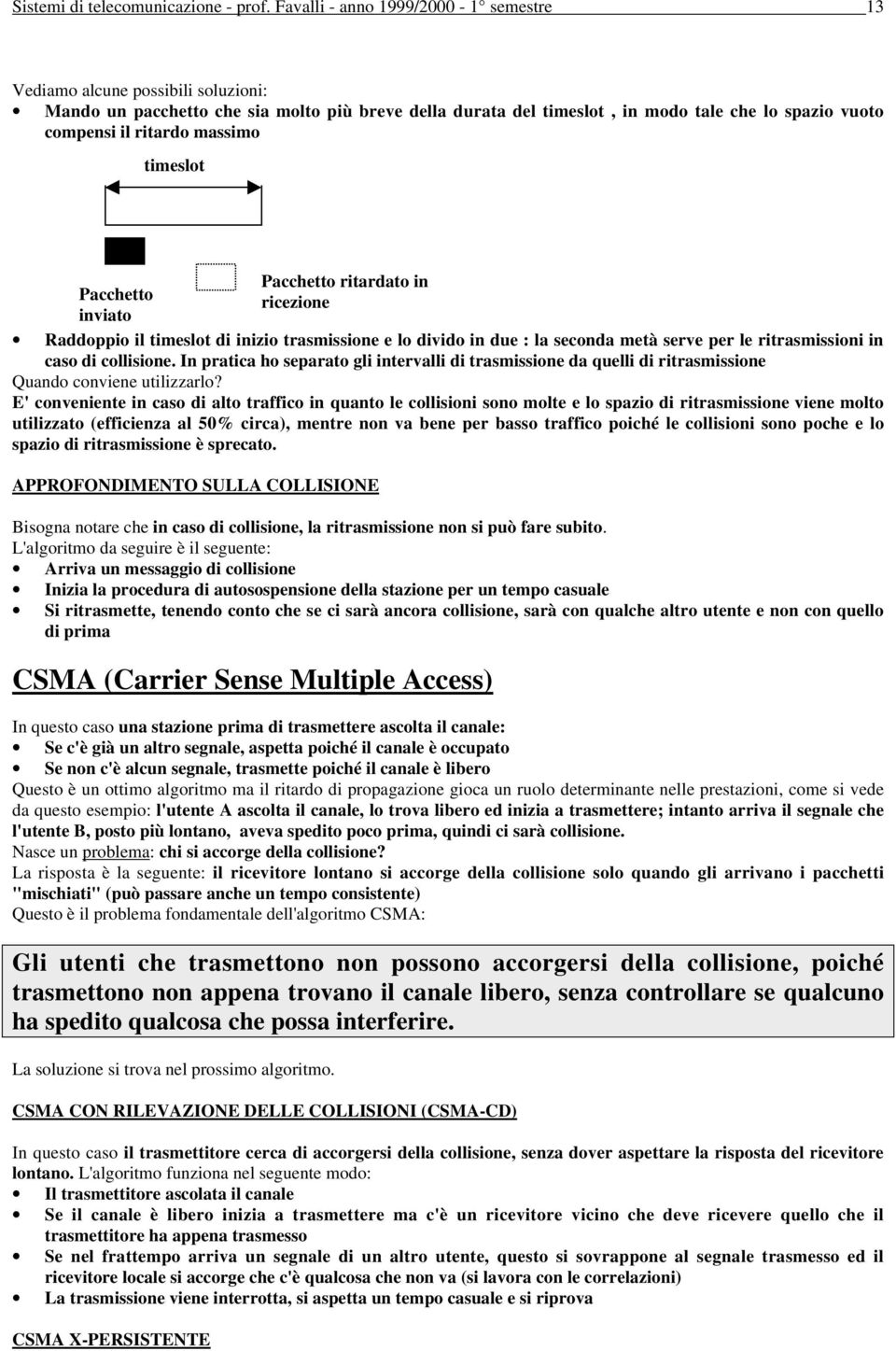 Sistemi di telecomunicazione - prof. Favalli - anno 1999/2000 - 1° semestre 13

Vediamo alcune possibili soluzioni:
• Mando un pacchetto che sia molto più breve della durata del timeslot , in modo tale che lo spazio vuoto compensi il ritardo massimo

timeslot

Pacchetto inviato

Pacchetto ritardato in ricezione

• Raddoppio il timeslot di inizio trasmissione e lo divido in due : la seconda metà serve per le ritrasmissioni in caso di collisione. In pratica ho separato gli intervalli di trasmissione da quelli di ritrasmissione
Quando conviene utilizzarlo?
E' conveniente in caso di alto traffico in quanto le collisioni sono molte e lo spazio di ritrasmissione viene molto utilizzato (efficienza al 50% circa), mentre non va bene per basso traffico poiché le collisioni sono poche e lo spazio di ritrasmissione è sprecato.

APPROFONDIMENTO SULLA COLLISIONE

Bisogna notare che in caso di collisione, la ritrasmissione non si può fare subito.
L'algoritmo da seguire è il seguente:
• Arriva un messaggio di collisione
• Inizia la procedura di autosospensione della stazione per un tempo casuale
• Si ritrasmette, tenendo conto che se ci sarà ancora collisione, sarà con qualche altro utente e non con quello di prima

CSMA (Carrier Sense Multiple Access)

In questo caso una stazione prima di trasmettere ascolta il canale:
• Se c'è già un altro segnale, aspetta poiché il canale è occupato
• Se non c'è alcun segnale, trasmette poiché il canale è libero
Questo è un ottimo algoritmo ma il ritardo di propagazione gioca un ruolo determinante nelle prestazioni, come si vede da questo esempio: l'utente A ascolta il canale, lo trova libero ed inizia a trasmettere; intanto arriva il segnale che l'utente B, posto più lontano, aveva spedito poco prima, quindi ci sarà collisione.
Nasce un problema: chi si accorge della collisione?
La risposta è la seguente: il ricevitore lontano si accorge della collisione solo quando gli arrivano i pacchetti "mischiati" (può passare anche un tempo consistente)
Questo è il problema fondamentale dell'algoritmo CSMA:

Gli utenti che trasmettono non possono accorgersi della collisione, poiché trasmettono non appena trovano il canale libero, senza controllare se qualcuno ha spedito qualcosa che possa interferire.

La soluzione si trova nel prossimo algoritmo.

CSMA CON RILEVAZIONE DELLE COLLISIONI (CSMA-CD)

In questo caso il trasmettitore cerca di accorgersi della collisione, senza dover aspettare la risposta del ricevitore lontano. L'algoritmo funziona nel seguente modo:
• Il trasmettitore ascolata il canale
• Se il canale è libero inizia a trasmettere ma c'è un ricevitore vicino che deve ricevere quello che il trasmettitore ha appena trasmesso
• Se nel frattempo arriva un segnale di un altro utente, questo si sovrappone al segnale trasmesso ed il ricevitore locale si accorge che c'è qualcosa che non va (si lavora con le correlazioni)
• La trasmissione viene interrotta, si aspetta un tempo casuale e si riprova

CSMA X-PERSISTENTE